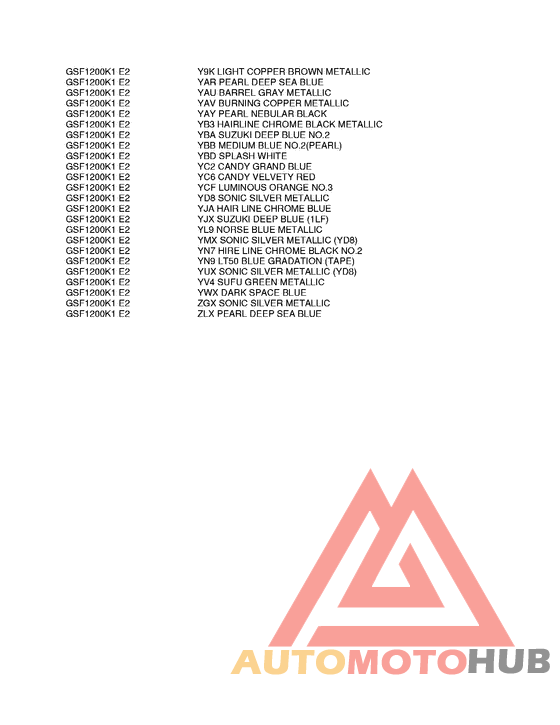 GSF1200K1 E2 Y9K LIGHT COPPER BROWN METALLIC
GSF1200K1 E2 YAR PEARL DEEP SEA BLUE
GSF1200K1 E2 YAU BARREL GRAY METALLIC
GSF1200K1 E2 YAV BURNING COPPER METALLIC
GSF1200K1 E2 YAY PEARL NEBULAR BLACK
GSF1200K1 E2 YB3 HAIRLINE CHROME BLACK METALLIC
GSF1200K1 E2 YBA SUZUKI DEEP BLUE NO.2
GSF1200K1 E2 YBB MEDIUM BLUE NO.2(PEARL)
GSF1200K1 E2 YBD SPLASH WHITE
GSF1200K1 E2 YC2 CANDY GRAND BLUE
GSF1200K1 E2 YC6 CANDY VELVETY RED
GSF1200K1 E2 YCF LUMINOUS ORANGE NO.3
GSF1200K1 E2 YD8 SONIC SILVER METALLIC
GSF1200K1 E2 YJA HAIR LINE CHROME BLUE
GSF1200K1 E2 YJX SUZUKI DEEP BLUE (1LF)
GSF1200K1 E2 YL9 NORSE BLUE METALLIC
GSF1200K1 E2 YMX SONIC SILVER METALLIC (YD8)
GSF1200K1 E2 YN7 HIRE LINE CHROME BLACK NO.2
GSF1200K1 E2 YN9 LT50 BLUE GRADATION (TAPE)
GSF1200K1 E2 YUX SONIC SILVER METALLIC (YD8)
GSF1200K1 E2 YV4 SUFU GREEN METALLIC
GSF1200K1 E2 YWX DARK SPACE BLUE
GSF1200K1 E2 ZGX SONIC SILVER METALLIC
GSF1200K1 E2 ZLX PEARL DEEP SEA BLUE

AUTOMOTOHUB